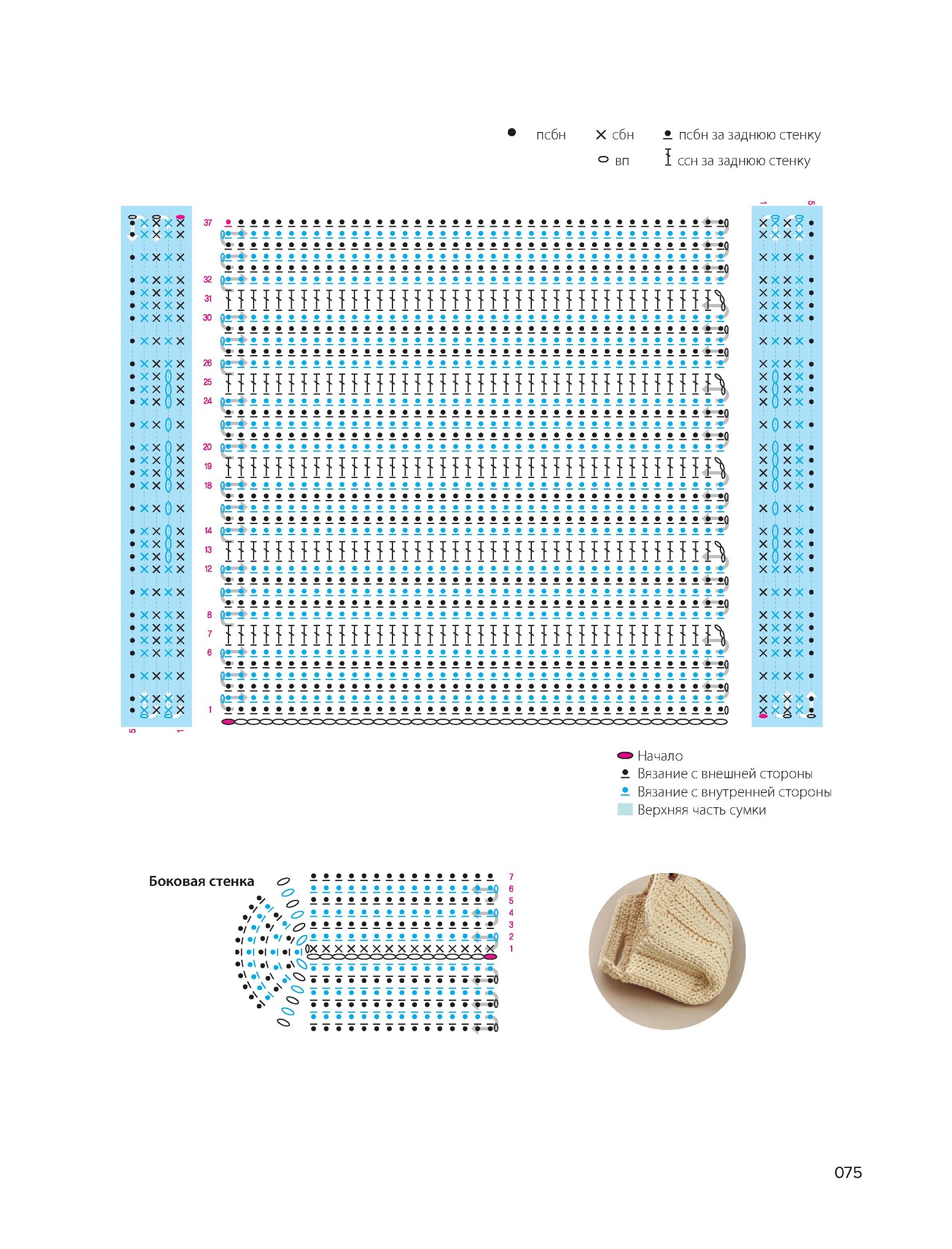 псбн
сбн
псбн за заднюю стенку
вп
ссн за заднюю стенку

1 5

37
32
31
30
26
25
24
20
19
18
14
13
12
8
7
6
1

5 1

Начало
Вязание с внешней стороны
Вязание с внутренней стороны
Верхняя часть сумки

Боковая стенка

7
6
5
4
3
2
1

075